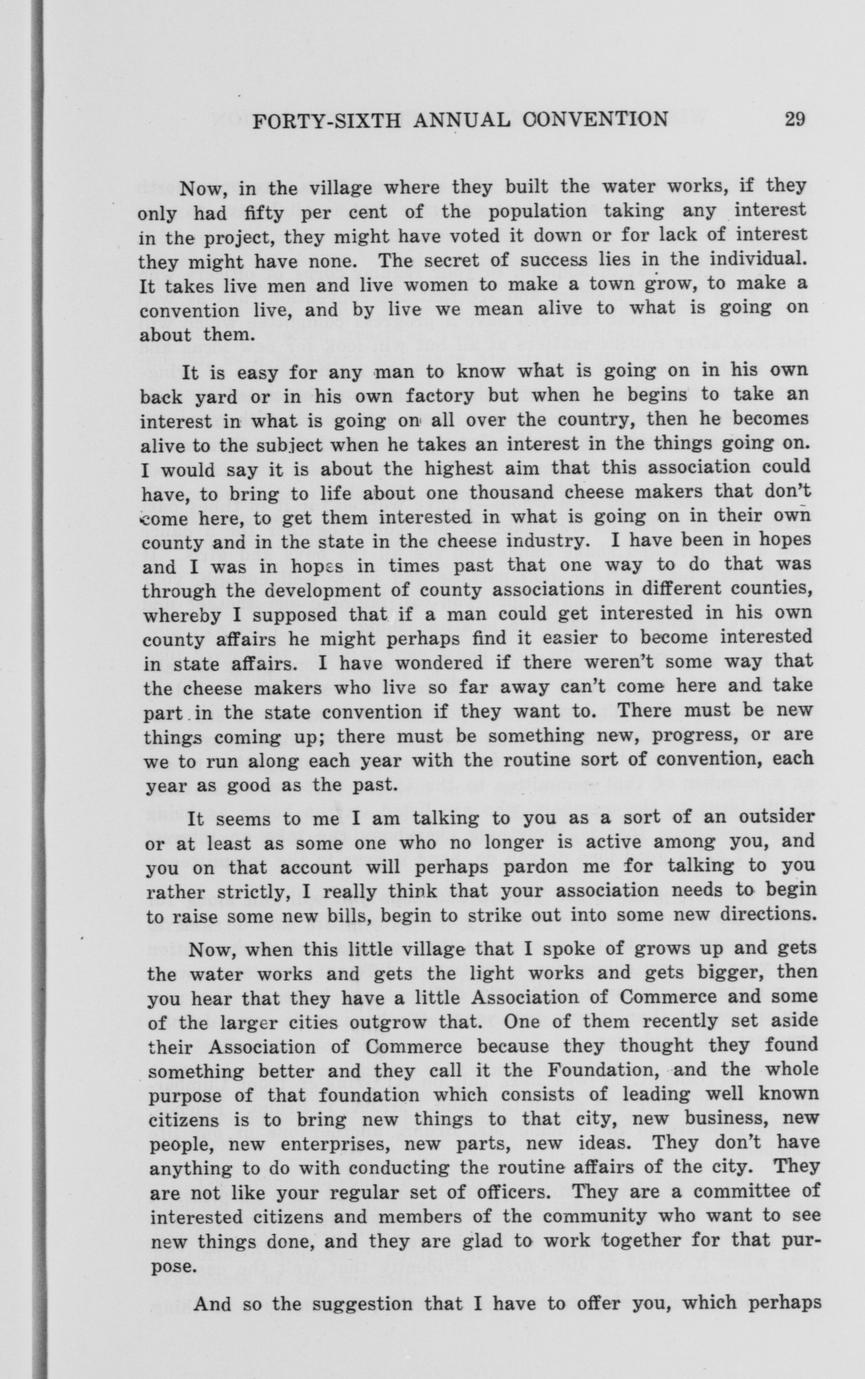 FORTY-SIXTH ANNUAL CONVENTION 29

Now, in the village where they built the water works, if they only had fifty per cent of the population taking any interest in the project, they might have voted it down or for lack of interest they might have none. The secret of success lies in the individual. It takes live men and live women to make a town grow, to make a convention live, and by live we mean alive to what is going on about them.

It is easy for any man to know what is going on in his own back yard or in his own factory but when he begins to take an interest in what is going on all over the country, then he becomes alive to the subject when he takes an interest in the things going on. I would say it is about the highest aim that this association could have, to bring to life about one thousand cheese makers that don't come here, to get them interested in what is going on in their own county and in the state in the cheese industry. I have been in hopes and I was in hopes in times past that one way to do that was through the development of county associations in different counties, whereby I supposed that if a man could get interested in his own county affairs he might perhaps find it easier to become interested in state affairs. I have wondered if there weren't some way that the cheese makers who live so far away can't come here and take part in the state convention if they want to. There must be new things coming up; there must be something new, progress, or are we to run along each year with the routine sort of convention, each year as good as the past.

It seems to me I am talking to you as a sort of an outsider or at least as some one who no longer is active among you, and you on that account will perhaps pardon me for talking to you rather strictly, I really think that your association needs to begin to raise some new bills, begin to strike out into some new directions.

Now, when this little village that I spoke of grows up and gets the water works and gets the light works and gets bigger, then you hear that they have a little Association of Commerce and some of the larger cities outgrow that. One of them recently set aside their Association of Commerce because they thought they found something better and they call it the Foundation, and the whole purpose of that foundation which consists of leading well known citizens is to bring new things to that city, new business, new people, new enterprises, new parts, new ideas. They don't have anything to do with conducting the routine affairs of the city. They are not like your regular set of officers. They are a committee of interested citizens and members of the community who want to see new things done, and they are glad to work together for that purpose.

And so the suggestion that I have to offer you, which perhaps